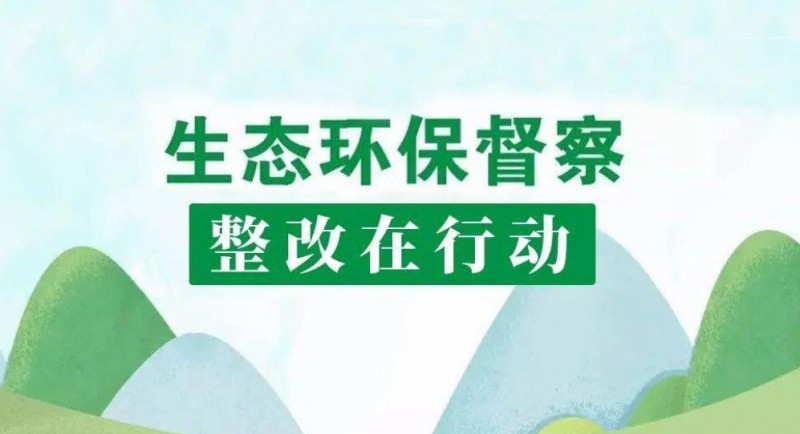 生态环保督察

整改在行动